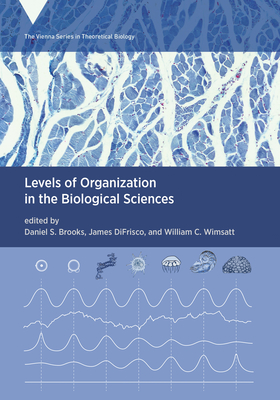 The Vienna Series in Theoretical Biology

Levels of Organization in the Biological Sciences

edited by
Daniel S. Brooks, James DiFrisco, and William C. Wimsatt